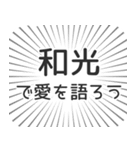 和光

で愛を語ろう